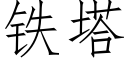 铁塔